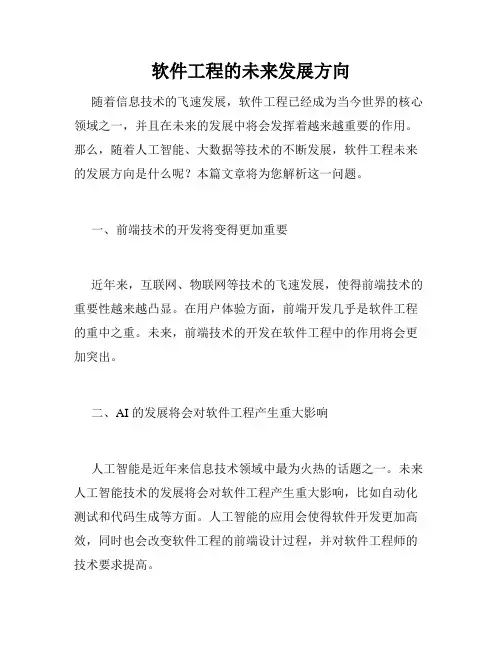 软件工程的未来发展方向

随着信息技术的飞速发展，软件工程已经成为当今世界的核心领域之一，并且在未来的发展中将会发挥着越来越重要的作用。那么，随着人工智能、大数据等技术的不断发展，软件工程未来的发展方向是什么呢？本篇文章将为您解析这一问题。

一、前端技术的开发将变得更加重要

近年来，互联网、物联网等技术的飞速发展，使得前端技术的重要性越来越凸显。在用户体验方面，前端开发几乎是软件工程的重中之重。未来，前端技术的开发在软件工程中的作用将会更加突出。

二、AI 的发展将会对软件工程产生重大影响

人工智能是近年来信息技术领域中最为火热的话题之一。未来人工智能技术的发展将会对软件工程产生重大影响，比如自动化测试和代码生成等方面。人工智能的应用会使得软件开发更加高效，同时也会改变软件工程的前端设计过程，并对软件工程师的技术要求提高。